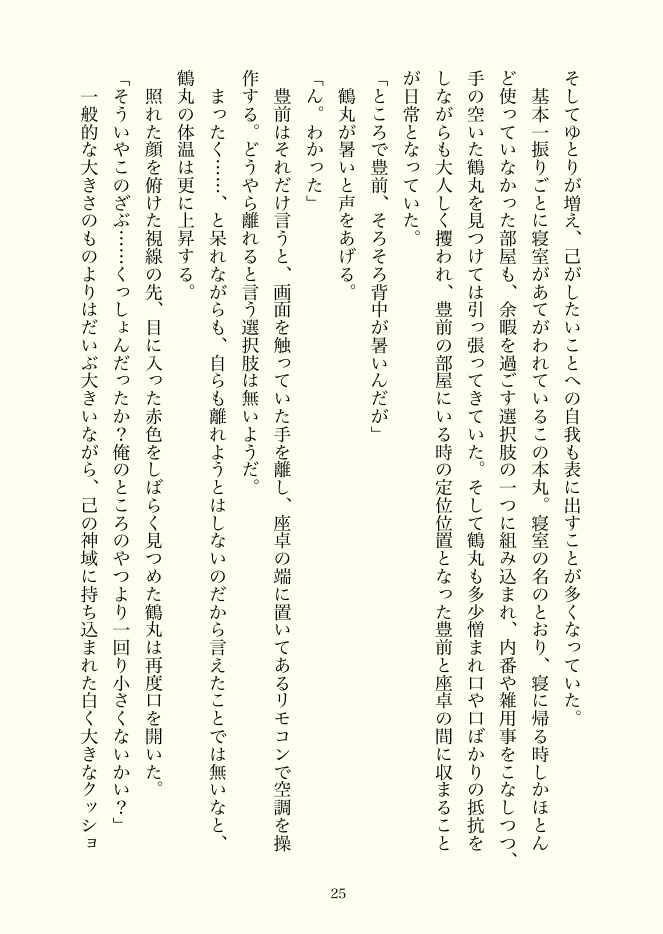 そしてゆとりが増え、己がしたいことへの自我も表に出すことが多くなっていた。

基本一振りごとに寝室があてがわれているこの本丸。寝室の名のとおり、寝に帰る時しかほとんど使っていなかった部屋も、余暇を過ごす選択肢の一つに組み込まれ、内番や雑用事をこなしつつ、手の空いた鶴丸を見つけては引っ張ってきていた。そして鶴丸も多少憎まれ口や口ばかりの抵抗をしながらも大人しく攫われ、豊前の部屋にいる時の定位置となった豊前と座卓の間に収まることが日常となっていた。

「ところで豊前、そろそろ背中が暑いんだが」

鶴丸が暑いと声をあげる。

「ん。わかった」

豊前はそれだけ言うと、画面を触っていた手を離し、座卓の端に置いてあるリモコンで空調を操作する。どうやら離れると言う選択肢は無いようだ。

まったく……、と呆れながらも、自らも離れようとはしないのだから言えたことでは無いなと、鶴丸の体温は更に上昇する。

照れた顔を俯けた視線の先、目に入った赤色をしばらく見つめた鶴丸は再度口を開いた。

「そういやこのざぶ……くっしょんだったか?俺のところのやつより一回り小さくないかい?」

一般的な大きさのものよりはだいぶ大きいながら、己の神域に持ち込まれた白く大きなクッショ

25